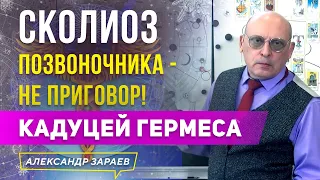 СКОЛИОЗ
ПОЗВОНОЧНИКА -
НЕ ПРИГОВОР!
КАДУЦЕЙ ГЕРМЕСА
АЛЕКСАНДР ЗАРАЕВ